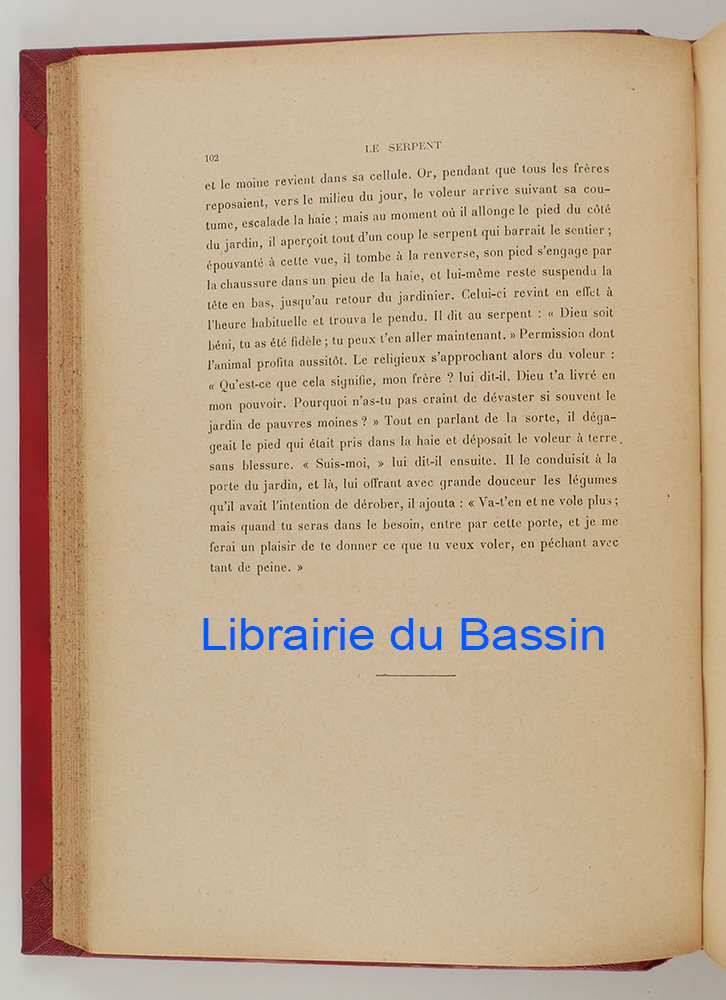 102 LE SERPENT

et le moine revient dans sa cellule. Or, pendant que tous les frères reposaient, vers le milieu du jour, le voleur arrive suivant sa coutume, escalade la haie ; mais au moment où il allonge le pied du côté du jardin, il aperçoit tout d'un coup le serpent qui barrait le sentier ; épouvanté à cette vue, il tombe à la renverse, son pied s'engage par la chaussure dans un pieu de la haie, et lui-même reste suspendu la tête en bas, jusqu'au retour du jardinier. Celui-ci revint en effet à l'heure habituelle et trouva le pendu. Il dit au serpent : « Dieu soit béni, tu as été fidèle ; tu peux t'en aller maintenant. » Permission dont l'animal profita aussitôt. Le religieux s'approchant alors du voleur : « Qu'est-ce que cela signifie, mon frère ? lui dit-il. Dieu t'a livré en mon pouvoir. Pourquoi n'as-tu pas craint de dévaster si souvent le jardin de pauvres moines ? » Tout en parlant de la sorte, il dégageait le pied qui était pris dans la haie et déposait le voleur à terre sans blessure. « Suis-moi, » lui dit-il ensuite. Il le conduisit à la porte du jardin, et là, lui offrant avec grande douceur les légumes qu'il avait l'intention de dérober, il ajouta : « Va-t'en et ne vole plus ; mais quand tu seras dans le besoin, entre par cette porte, et je me ferai un plaisir de te donner ce que tu veux voler, en péchant avec tant de peine. »

Librairie du Bassin